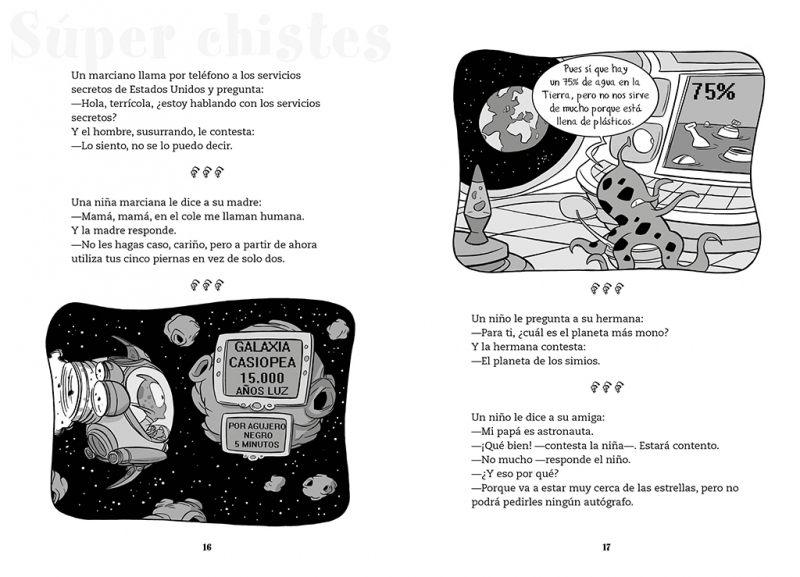 Súper chistes

Un marciano llama por teléfono a los servicios secretos de Estados Unidos y pregunta:
—Hola, terrícola, ¿estoy hablando con los servicios secretos?
Y el hombre, susurrando, le contesta:
—Lo siento, no se lo puedo decir.

Una niña marciana le dice a su madre:
—Mamá, mamá, en el cole me llaman humana.
Y la madre responde.
—No les hagas caso, cariño, pero a partir de ahora utiliza tus cinco piernas en vez de solo dos.

GALAXIA CASIOPEA 15.000 AÑOS LUZ

POR AGUJERO NEGRO 5 MINUTOS

16

Pues sí que hay un 75% de agua en la Tierra, pero no nos sirve de mucho porque está llena de plásticos.

75%

Un niño le pregunta a su hermana:
—Para ti, ¿cuál es el planeta más mono?
Y la hermana contesta:
—El planeta de los simios.

Un niño le dice a su amiga:
—Mi papá es astronauta.
—¡Qué bien! —contesta la niña—. Estará contento.
—No mucho —responde el niño.
—¿Y eso por qué?
—Porque va a estar muy cerca de las estrellas, pero no podrá pedirles ningún autógrafo.

17